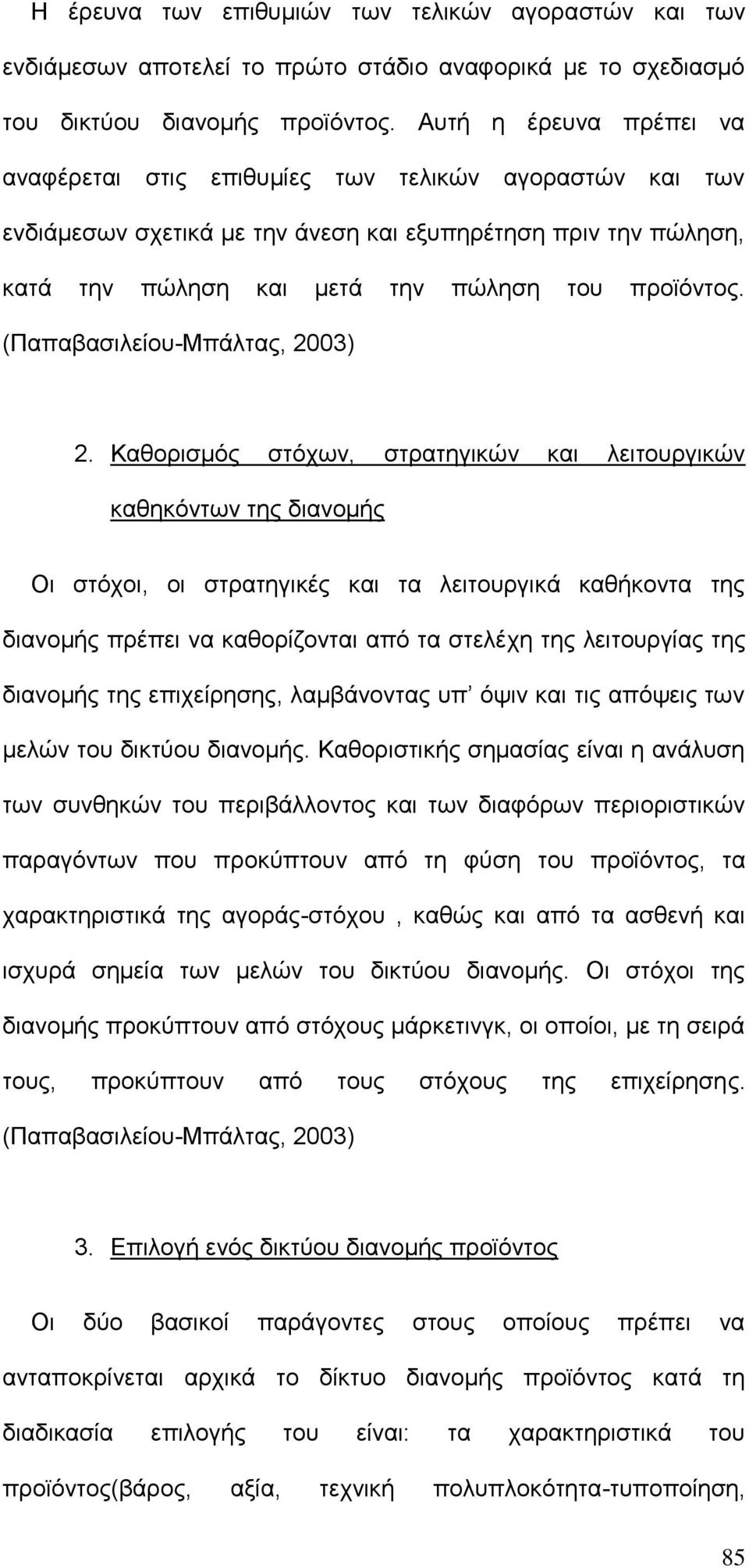 Η έρευνα των επιθυμιών των τελικών αγοραστών και των ενδιάμεσων αποτελεί το πρώτο στάδιο αναφορικά με το σχεδιασμό του δικτύου διανομής προϊόντος. Αυτή η έρευνα πρέπει να αναφέρεται στις επιθυμίες των τελικών αγοραστών και των ενδιάμεσων σχετικά με την άνεση και εξυπηρέτηση πριν την πώληση, κατά την πώληση και μετά την πώληση του προϊόντος. (Παπαβασιλείου-Μπάλτας, 2003)

2. Καθορισμός στόχων, στρατηγικών και λειτουργικών καθηκόντων της διανομής

Οι στόχοι, οι στρατηγικές και τα λειτουργικά καθήκοντα της διανομής πρέπει να καθορίζονται από τα στελέχη της λειτουργίας της διανομής της επιχείρησης, λαμβάνοντας υπ' όψιν και τις απόψεις των μελών του δικτύου διανομής. Καθοριστικής σημασίας είναι η ανάλυση των συνθηκών του περιβάλλοντος και των διαφόρων περιοριστικών παραγόντων που προκύπτουν από τη φύση του προϊόντος, τα χαρακτηριστικά της αγοράς-στόχου , καθώς και από τα ασθενή και ισχυρά σημεία των μελών του δικτύου διανομής. Οι στόχοι της διανομής προκύπτουν από στόχους μάρκετινγκ, οι οποίοι, με τη σειρά τους, προκύπτουν από τους στόχους της επιχείρησης. (Παπαβασιλείου-Μπάλτας, 2003)

3. Επιλογή ενός δικτύου διανομής προϊόντος

Οι δύο βασικοί παράγοντες στους οποίους πρέπει να ανταποκρίνεται αρχικά το δίκτυο διανομής προϊόντος κατά τη διαδικασία επιλογής του είναι: τα χαρακτηριστικά του προϊόντος(βάρος, αξία, τεχνική πολυπλοκότητα-τυποποίηση,

85